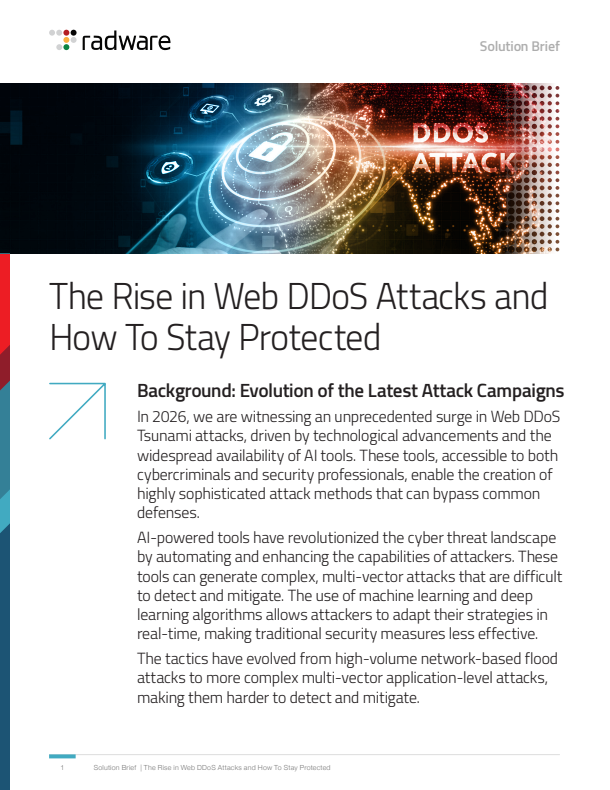 radware

Solution Brief

DDOS ATTACK

The Rise in Web DDoS Attacks and How To Stay Protected

Background: Evolution of the Latest Attack Campaigns

In 2026, we are witnessing an unprecedented surge in Web DDoS Tsunami attacks, driven by technological advancements and the widespread availability of AI tools. These tools, accessible to both cybercriminals and security professionals, enable the creation of highly sophisticated attack methods that can bypass common defenses.

AI-powered tools have revolutionized the cyber threat landscape by automating and enhancing the capabilities of attackers. These tools can generate complex, multi-vector attacks that are difficult to detect and mitigate. The use of machine learning and deep learning algorithms allows attackers to adapt their strategies in real-time, making traditional security measures less effective.

The tactics have evolved from high-volume network-based flood attacks to more complex multi-vector application-level attacks, making them harder to detect and mitigate.

1 Solution Brief | The Rise in Web DDoS Attacks and How To Stay Protected